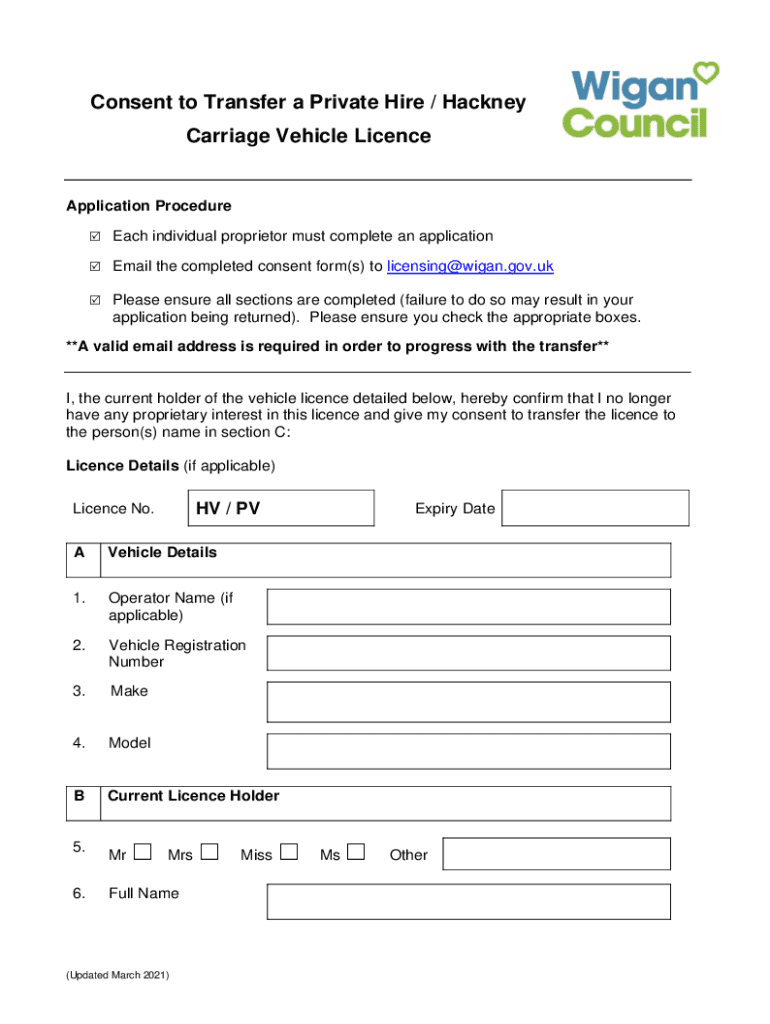 Consent to Transfer a Private Hire / Hackney Carriage Vehicle Licence

Wigan Council

Application Procedure

☑ Each individual proprietor must complete an application

☑ Email the completed consent form(s) to licensing@wigan.gov.uk

☑ Please ensure all sections are completed (failure to do so may result in your application being returned). Please ensure you check the appropriate boxes.

**A valid email address is required in order to progress with the transfer**

I, the current holder of the vehicle licence detailed below, hereby confirm that I no longer have any proprietary interest in this licence and give my consent to transfer the licence to the person(s) name in section C:

Licence Details (if applicable)

Licence No. HV / PV Expiry Date

A Vehicle Details

1. Operator Name (if applicable)

2. Vehicle Registration Number

3. Make

4. Model

B Current Licence Holder

5. Mr ☐ Mrs ☐ Miss ☐ Ms ☐ Other

6. Full Name

(Updated March 2021)